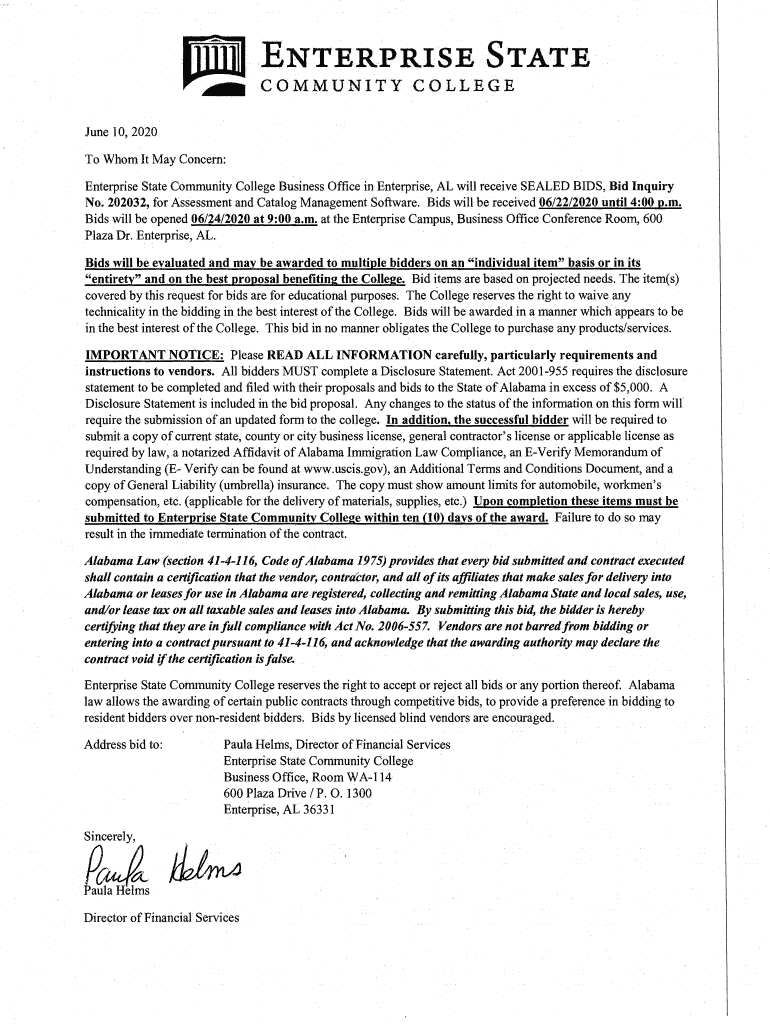 ENTERPRISE STATE
COMMUNITY COLLEGE

June 10, 2020

To Whom It May Concern:

Enterprise State Community College Business Office in Enterprise, AL will receive SEALED BIDS, Bid Inquiry No. 202032, for Assessment and Catalog Management Software. Bids will be received 06/22/2020 until 4:00 p.m. Bids will be opened 06/24/2020 at 9:00 a.m. at the Enterprise Campus, Business Office Conference Room, 600 Plaza Dr. Enterprise, AL.

Bids will be evaluated and may be awarded to multiple bidders on an "individual item" basis or in its "entirety" and on the best proposal benefiting the College. Bid items are based on projected needs. The item(s) covered by this request for bids are for educational purposes. The College reserves the right to waive any technicality in the bidding in the best interest of the College. Bids will be awarded in a manner which appears to be in the best interest of the College. This bid in no manner obligates the College to purchase any products/services.

IMPORTANT NOTICE: Please READ ALL INFORMATION carefully, particularly requirements and instructions to vendors. All bidders MUST complete a Disclosure Statement. Act 2001-955 requires the disclosure statement to be completed and filed with their proposals and bids to the State of Alabama in excess of $5,000. A Disclosure Statement is included in the bid proposal. Any changes to the status of the information on this form will require the submission of an updated form to the college. In addition, the successful bidder will be required to submit a copy of current state, county or city business license, general contractor's license or applicable license as required by law, a notarized Affidavit of Alabama Immigration Law Compliance, an E-Verify Memorandum of Understanding (E- Verify can be found at www.uscis.gov), an Additional Terms and Conditions Document, and a copy of General Liability (umbrella) insurance. The copy must show amount limits for automobile, workmen's compensation, etc. (applicable for the delivery of materials, supplies, etc.) Upon completion these items must be submitted to Enterprise State Community College within ten (10) days of the award. Failure to do so may result in the immediate termination of the contract.

Alabama Law (section 41-4-116, Code of Alabama 1975) provides that every bid submitted and contract executed shall contain a certification that the vendor, contractor, and all of its affiliates that make sales for delivery into Alabama or leases for use in Alabama are registered, collecting and remitting Alabama State and local sales, use, and/or lease tax on all taxable sales and leases into Alabama. By submitting this bid, the bidder is hereby certifying that they are in full compliance with Act No. 2006-557. Vendors are not barred from bidding or entering into a contract pursuant to 41-4-116, and acknowledge that the awarding authority may declare the contract void if the certification is false.

Enterprise State Community College reserves the right to accept or reject all bids or any portion thereof. Alabama law allows the awarding of certain public contracts through competitive bids, to provide a preference in bidding to resident bidders over non-resident bidders. Bids by licensed blind vendors are encouraged.

Address bid to: Paula Helms, Director of Financial Services
Enterprise State Community College
Business Office, Room WA-114
600 Plaza Drive / P. O. 1300
Enterprise, AL 36331

Sincerely,

Paula Helms

Paula Helms

Director of Financial Services